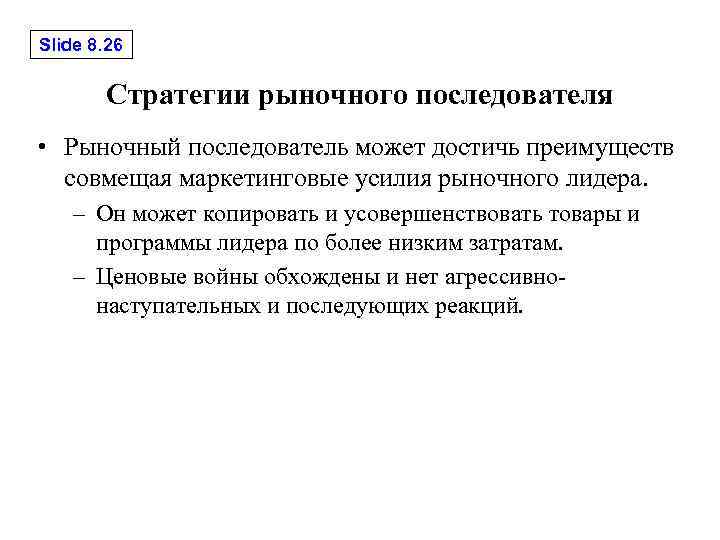 Slide 8.26

Стратегии рыночного последователя

• Рыночный последователь может достичь преимуществ совмещая маркетинговые усилия рыночного лидера.
– Он может копировать и усовершенствовать товары и программы лидера по более низким затратам.
– Ценовые войны обхождены и нет агрессивно-наступательных и последующих реакций.